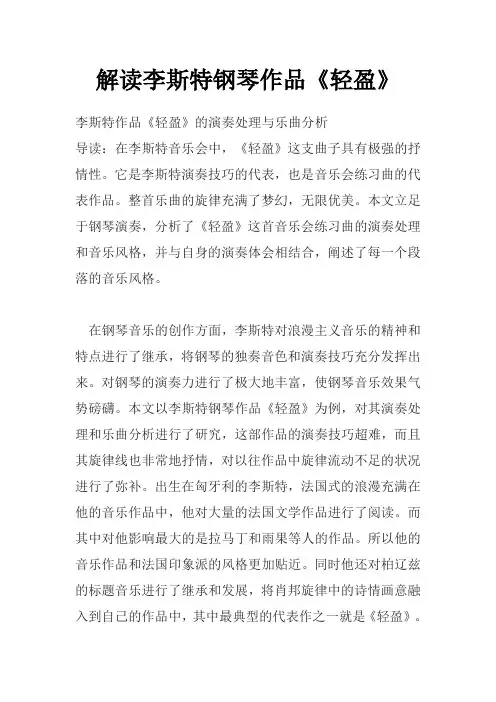 解读李斯特钢琴作品《轻盈》

李斯特作品《轻盈》的演奏处理与乐曲分析

导读：在李斯特音乐会中，《轻盈》这支曲子具有极强的抒情性。它是李斯特演奏技巧的代表，也是音乐会练习曲的代表作品。整首乐曲的旋律充满了梦幻，无限优美。本文立足于钢琴演奏，分析了《轻盈》这首音乐会练习曲的演奏处理和音乐风格，并与自身的演奏体会相结合，阐述了每一个段落的音乐风格。

在钢琴音乐的创作方面，李斯特对浪漫主义音乐的精神和特点进行了继承，将钢琴的独奏音色和演奏技巧充分发挥出来。对钢琴的演奏力进行了极大地丰富，使钢琴音乐效果气势磅礴。本文以李斯特钢琴作品《轻盈》为例，对其演奏处理和乐曲分析进行了研究，这部作品的演奏技巧超难，而且其旋律线也非常地抒情，对以往作品中旋律流动不足的状况进行了弥补。出生在匈牙利的李斯特，法国式的浪漫充满在他的音乐作品中，他对大量的法国文学作品进行了阅读。而其中对他影响最大的是拉马丁和雨果等人的作品。所以他的音乐作品和法国印象派的风格更加贴近。同时他还对柏辽兹的标题音乐进行了继承和发展，将肖邦旋律中的诗情画意融入到自己的作品中，其中最典型的代表作之一就是《轻盈》。